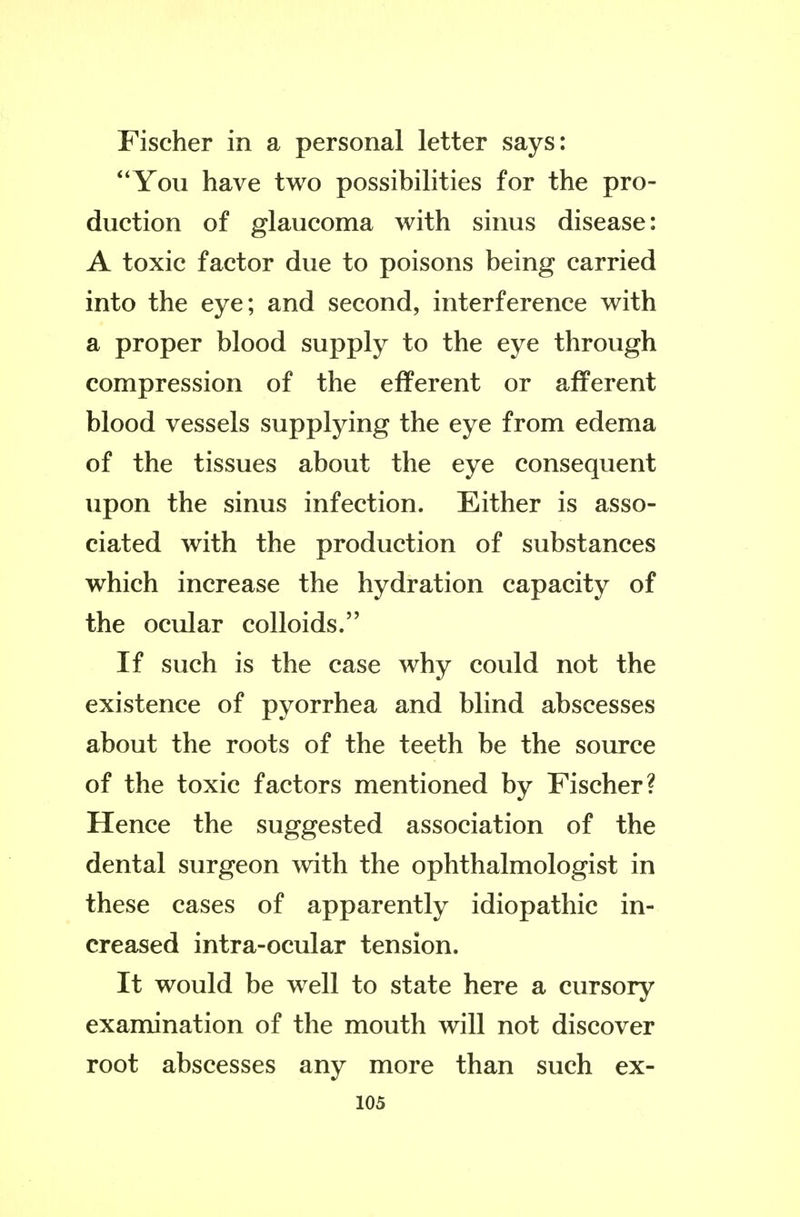 Fischer in a personal letter says:

"You have two possibilities for the production of glaucoma with sinus disease: A toxic factor due to poisons being carried into the eye; and second, interference with a proper blood supply to the eye through compression of the efferent or afferent blood vessels supplying the eye from edema of the tissues about the eye consequent upon the sinus infection. Either is associated with the production of substances which increase the hydration capacity of the ocular colloids."

If such is the case why could not the existence of pyorrhea and blind abscesses about the roots of the teeth be the source of the toxic factors mentioned by Fischer? Hence the suggested association of the dental surgeon with the ophthalmologist in these cases of apparently idiopathic increased intra-ocular tension.

It would be well to state here a cursory examination of the mouth will not discover root abscesses any more than such ex-

105